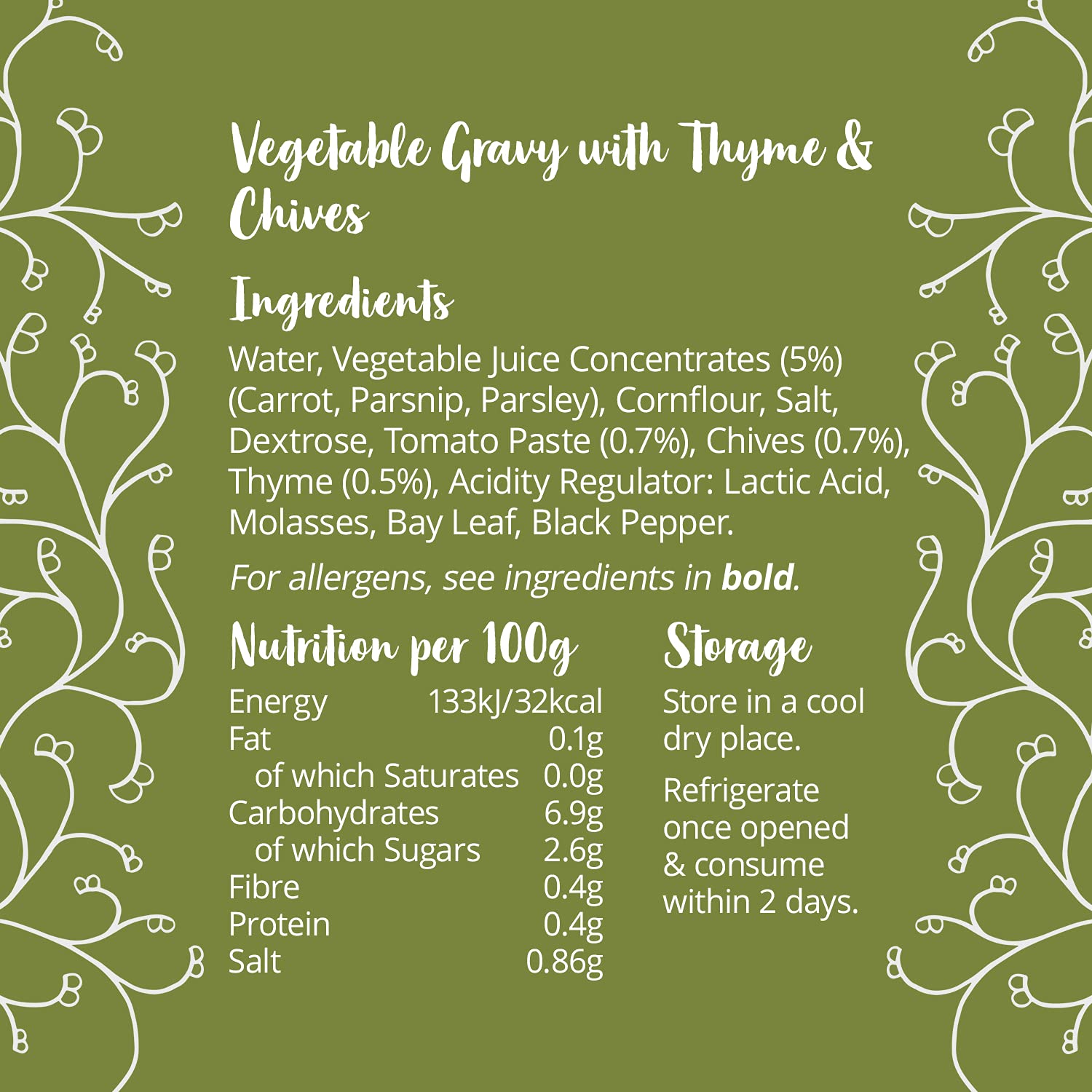 Vegetable Gravy with Thyme & Chives

Ingredients

Water, Vegetable Juice Concentrates (5%) (Carrot, Parsnip, Parsley), Cornflour, Salt, Dextrose, Tomato Paste (0.7%), Chives (0.7%), Thyme (0.5%), Acidity Regulator: Lactic Acid, Molasses, Bay Leaf, Black Pepper.

For allergens, see ingredients in bold.

Nutrition per 100g

Energy 133kJ/32kcal
Fat 0.1g
of which Saturates 0.0g
Carbohydrates 6.9g
of which Sugars 2.6g
Fibre 0.4g
Protein 0.4g
Salt 0.86g

Storage

Store in a cool dry place.

Refrigerate once opened & consume within 2 days.